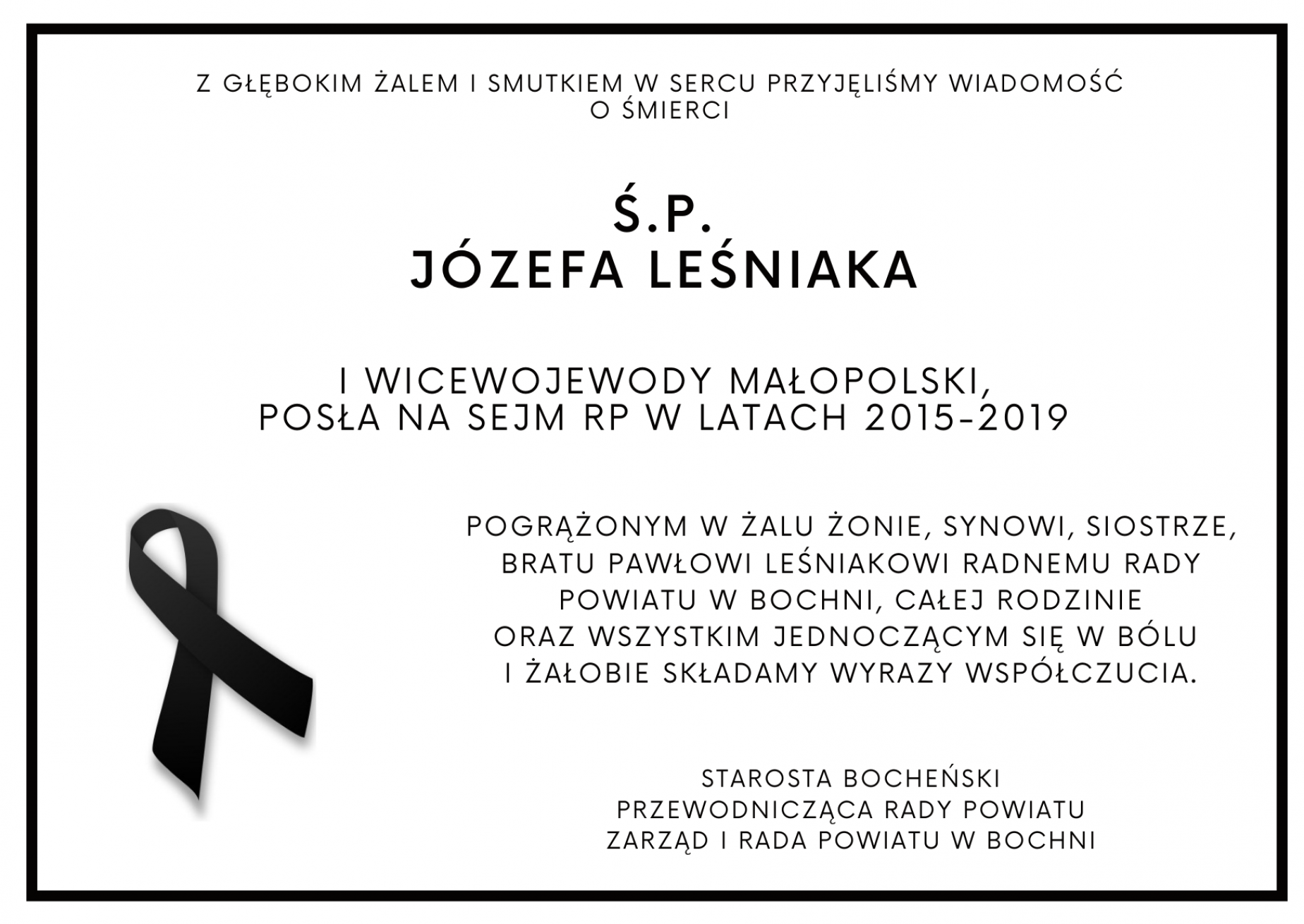 Z GŁĘBOKIM ŻALEM I SMUTKIEM W SERCU PRZYJĘLIŚMY WIADOMOŚĆ O ŚMIERCI

Ś.P.
JÓZEFA LEŚNIAKA

I WICEWOJEWODY MAŁOPOLSKI,
POSŁA NA SEJM RP W LATACH 2015-2019

POGRĄŻONYM W ŻALU ŻONIE, SYNOWI, SIOSTRZE, BRATU PAWŁOWI LEŚNIAKOWI RADNEMU RADY POWIATU W BOCHNI, CAŁEJ RODZINIE ORAZ WSZYSTKIM JEDNOCZĄCYM SIĘ W BÓLU I ŻAŁOBIE SKŁADAMY WYRAZY WSPÓŁCZUCIA.

STAROSTA BOCHEŃSKI
PRZEWODNICZĄCA RADY POWIATU
ZARZĄD I RADA POWIATU W BOCHNI